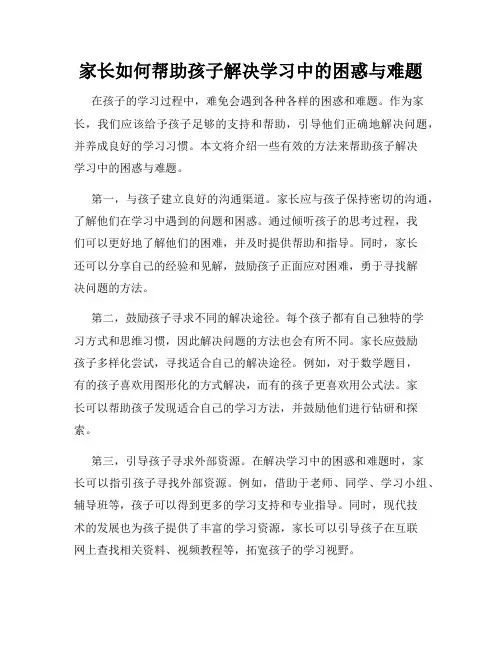 家长如何帮助孩子解决学习中的困惑与难题

在孩子的学习过程中，难免会遇到各种各样的困惑和难题。作为家长，我们应该给予孩子足够的支持和帮助，引导他们正确地解决问题，并养成良好的学习习惯。本文将介绍一些有效的方法来帮助孩子解决学习中的困惑与难题。

第一，与孩子建立良好的沟通渠道。家长应与孩子保持密切的沟通，了解他们在学习中遇到的问题和困惑。通过倾听孩子的思考过程，我们可以更好地了解他们的困难，并及时提供帮助和指导。同时，家长还可以分享自己的经验和见解，鼓励孩子正面应对困难，勇于寻找解决问题的方法。

第二，鼓励孩子寻求不同的解决途径。每个孩子都有自己独特的学习方式和思维习惯，因此解决问题的方法也会有所不同。家长应鼓励孩子多样化尝试，寻找适合自己的解决途径。例如，对于数学题目，有的孩子喜欢用图形化的方式解决，而有的孩子更喜欢用公式法。家长可以帮助孩子发现适合自己的学习方法，并鼓励他们进行钻研和探索。

第三，引导孩子寻求外部资源。在解决学习中的困惑和难题时，家长可以指引孩子寻找外部资源。例如，借助于老师、同学、学习小组、辅导班等，孩子可以得到更多的学习支持和专业指导。同时，现代技术的发展也为孩子提供了丰富的学习资源，家长可以引导孩子在互联网上查找相关资料、视频教程等，拓宽孩子的学习视野。